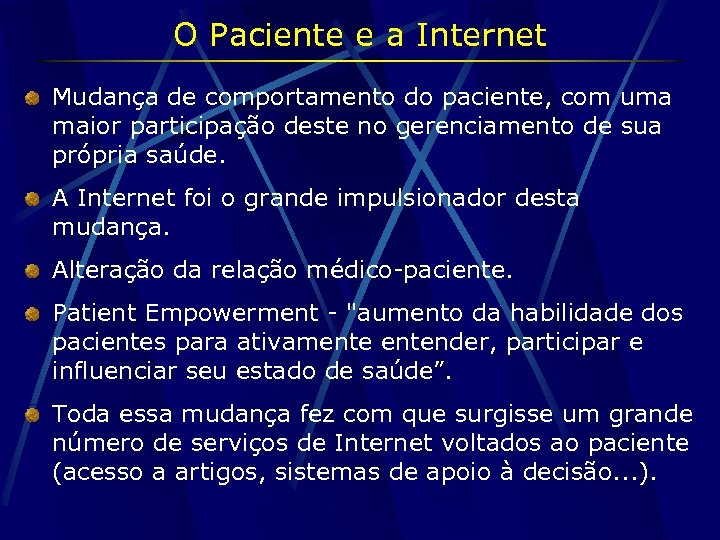 O Paciente e a Internet

Mudança de comportamento do paciente, com uma maior participação deste no gerenciamento de sua própria saúde.

A Internet foi o grande impulsionador desta mudança.

Alteração da relação médico-paciente.

Patient Empowerment - "aumento da habilidade dos pacientes para ativamente entender, participar e influenciar seu estado de saúde”.

Toda essa mudança fez com que surgisse um grande número de serviços de Internet voltados ao paciente (acesso a artigos, sistemas de apoio à decisão...).